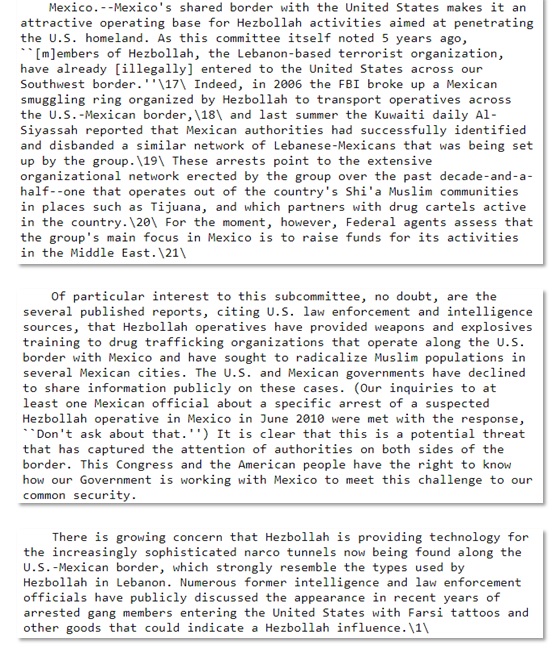 Mexico.--Mexico's shared border with the United States makes it an attractive operating base for Hezbollah activities aimed at penetrating the U.S. homeland. As this committee itself noted 5 years ago, ``[m]embers of Hezbollah, the Lebanon-based terrorist organization, have already [illegally] entered to the United States across our Southwest border.''\17\ Indeed, in 2006 the FBI broke up a Mexican smuggling ring organized by Hezbollah to transport operatives across the U.S.-Mexican border,\18\ and last summer the Kuwaiti daily Al-Siyassah reported that Mexican authorities had successfully identified and disbanded a similar network of Lebanese-Mexicans that was being set up by the group.\19\ These arrests point to the extensive organizational network erected by the group over the past decade-and-a-half--one that operates out of the country's Shi'a Muslim communities in places such as Tijuana, and which partners with drug cartels active in the country.\20\ For the moment, however, Federal agents assess that the group's main focus in Mexico is to raise funds for its activities in the Middle East.\21\

Of particular interest to this subcommittee, no doubt, are the several published reports, citing U.S. law enforcement and intelligence sources, that Hezbollah operatives have provided weapons and explosives training to drug trafficking organizations that operate along the U.S. border with Mexico and have sought to radicalize Muslim populations in several Mexican cities. The U.S. and Mexican governments have declined to share information publicly on these cases. (Our inquiries to at least one Mexican official about a specific arrest of a suspected Hezbollah operative in Mexico in June 2010 were met with the response, ``Don't ask about that.'') It is clear that this is a potential threat that has captured the attention of authorities on both sides of the border. This Congress and the American people have the right to know how our Government is working with Mexico to meet this challenge to our common security.

There is growing concern that Hezbollah is providing technology for the increasingly sophisticated narco tunnels now being found along the U.S.-Mexican border, which strongly resemble the types used by Hezbollah in Lebanon. Numerous former intelligence and law enforcement officials have publicly discussed the appearance in recent years of arrested gang members entering the United States with Farsi tattoos and other goods that could indicate a Hezbollah influence.\1\